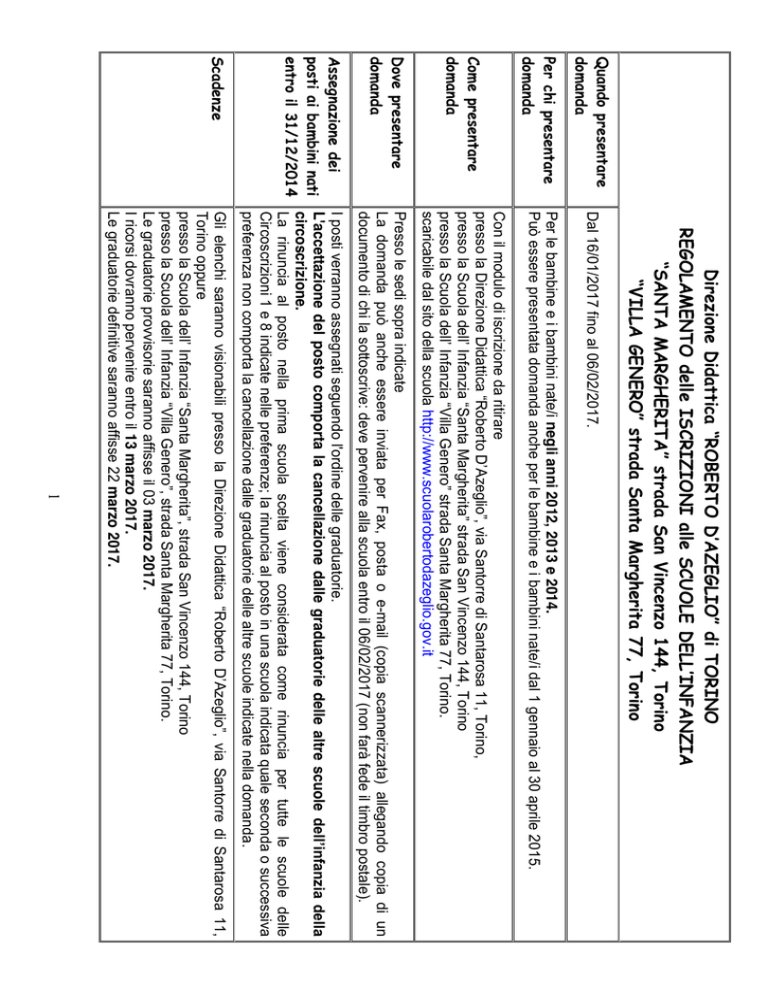 Direzione Didattica "ROBERTO D'AZEGLIO" di TORINO
REGOLAMENTO delle ISCRIZIONI alle SCUOLE DELL'INFANZIA
"SANTA MARGHERITA" strada San Vincenzo 144, Torino
"VILLA GENERO" strada Santa Margherita 77, Torino

| | |
|---|---|
| Quando presentare domanda | Dal 16/01/2017 fino al 06/02/2017. |
| Per chi presentare domanda | Per le bambine e i bambini nate/i negli anni 2012, 2013 e 2014. Può essere presentata domanda anche per le bambine e i bambini nate/i dal 1 gennaio al 30 aprile 2015. |
| Come presentare domanda | Con il modulo di iscrizione da ritirare presso la Direzione Didattica "Roberto D'Azeglio", via Santorre di Santarosa 11, Torino, presso la Scuola dell' Infanzia "Santa Margherita" strada San Vincenzo 144, Torino presso la Scuola dell' Infanzia "Villa Genero" strada Santa Margherita 77, Torino. scaricabile dal sito della scuola http://www.scuolarobertodazeglio.gov.it |
| Dove presentare domanda | Presso le sedi sopra indicate La domanda può anche essere inviata per Fax, posta o e-mail (copia scannerizzata) allegando copia di un documento di chi la sottoscrive: deve pervenire alla scuola entro il 06/02/2017 (non farà fede il timbro postale). |
| Assegnazione dei posti ai bambini nati entro il 31/12/2014 | I posti verranno assegnati seguendo l'ordine delle graduatorie. L'accettazione del posto comporta la cancellazione dalle graduatorie delle altre scuole dell'infanzia della circoscrizione. La rinuncia al posto nella prima scuola scelta viene considerata come rinuncia per tutte le scuole delle Circoscrizioni 1 e 8 indicate nelle preferenze; la rinuncia al posto in una scuola indicata quale seconda o successiva preferenza non comporta la cancellazione dalle graduatorie delle altre scuole indicate nella domanda. |
| Scadenze | Gli elenchi saranno visionabili presso la Direzione Didattica "Roberto D'Azeglio", via Santorre di Santarosa 11, Torino oppure presso la Scuola dell' Infanzia "Santa Margherita", strada San Vincenzo 144, Torino presso la Scuola dell' Infanzia "Villa Genero", strada Santa Margherita 77, Torino. Le graduatorie provvisorie saranno affisse il 03 marzo 2017. I ricorsi dovranno pervenire entro il 13 marzo 2017. Le graduatorie definitive saranno affisse 22 marzo 2017. |

1